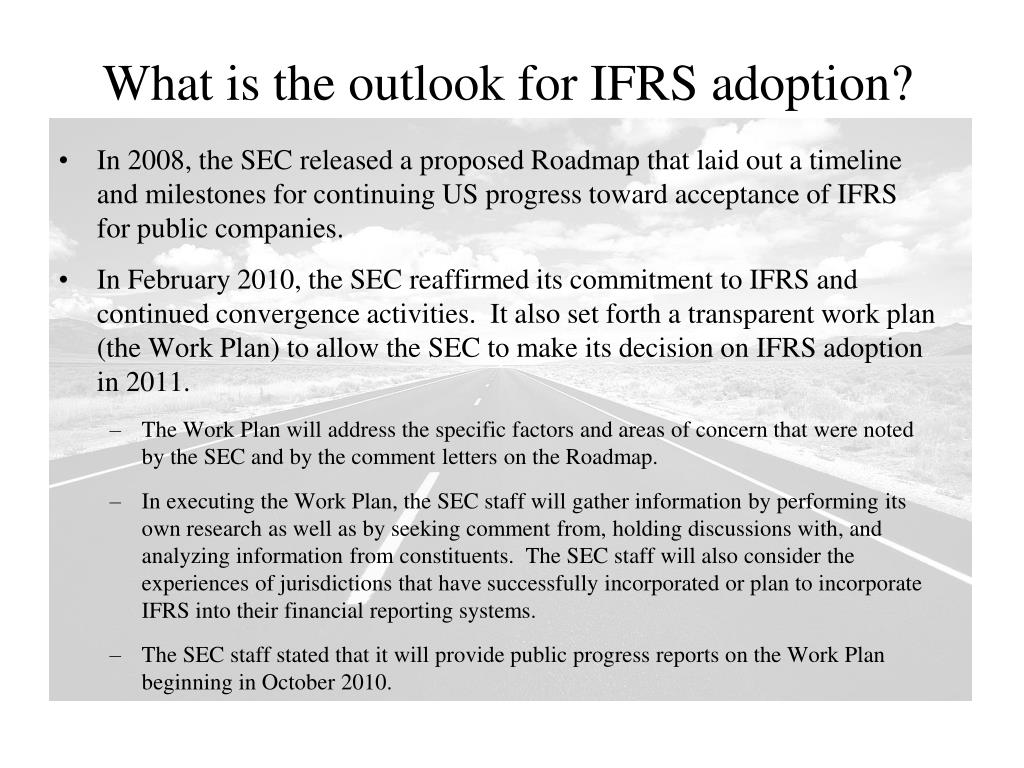 What is the outlook for IFRS adoption?

• In 2008, the SEC released a proposed Roadmap that laid out a timeline and milestones for continuing US progress toward acceptance of IFRS for public companies.

• In February 2010, the SEC reaffirmed its commitment to IFRS and continued convergence activities. It also set forth a transparent work plan (the Work Plan) to allow the SEC to make its decision on IFRS adoption in 2011.

– The Work Plan will address the specific factors and areas of concern that were noted by the SEC and by the comment letters on the Roadmap.

– In executing the Work Plan, the SEC staff will gather information by performing its own research as well as by seeking comment from, holding discussions with, and analyzing information from constituents. The SEC staff will also consider the experiences of jurisdictions that have successfully incorporated or plan to incorporate IFRS into their financial reporting systems.

– The SEC staff stated that it will provide public progress reports on the Work Plan beginning in October 2010.